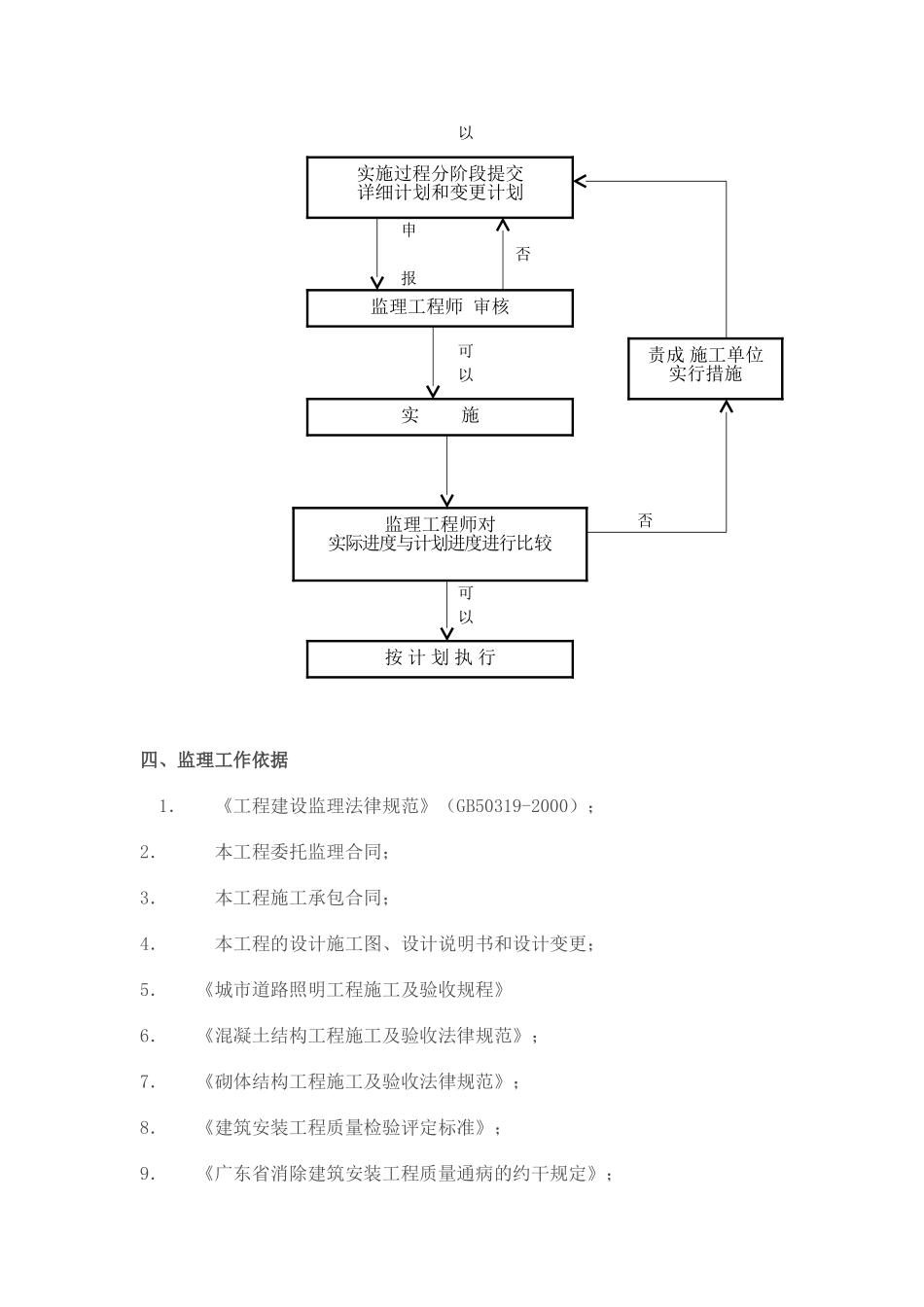 以

实施过程分阶段提交
详细计划和变更计划

申

报

否

监理工程师 审核

可
以

责成 施工单位
实行措施

实 施

监理工程师对
实际进度与计划进度进行比较

否

可
以

按 计 划 执 行

四、监理工作依据

1. 《工程建设监理法律规范》（GB50319-2000）；

2. 本工程委托监理合同；

3. 本工程施工承包合同；

4. 本工程的设计施工图、设计说明书和设计变更；

5. 《城市道路照明工程施工及验收规程》

6. 《混凝土结构工程施工及验收法律规范》；

7. 《砌体结构工程施工及验收法律规范》；

8. 《建筑安装工程质量检验评定标准》；

9. 《广东省消除建筑安装工程质量通病的约干规定》；